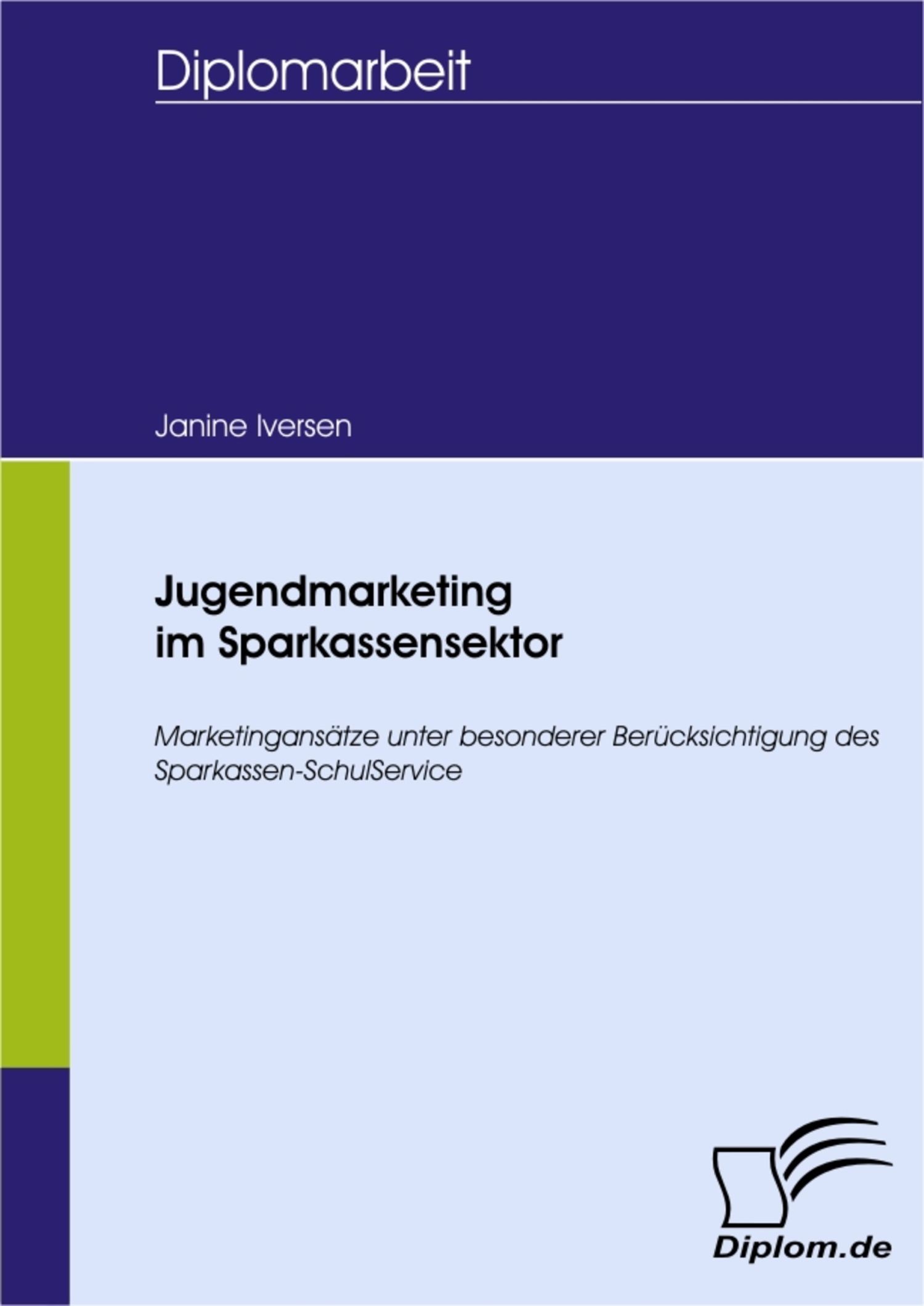 Diplomarbeit

Janine Iversen

Jugendmarketing
im Sparkassensektor

Marketingansätze unter besonderer Berücksichtigung des Sparkassen-SchulService

Diplom.de